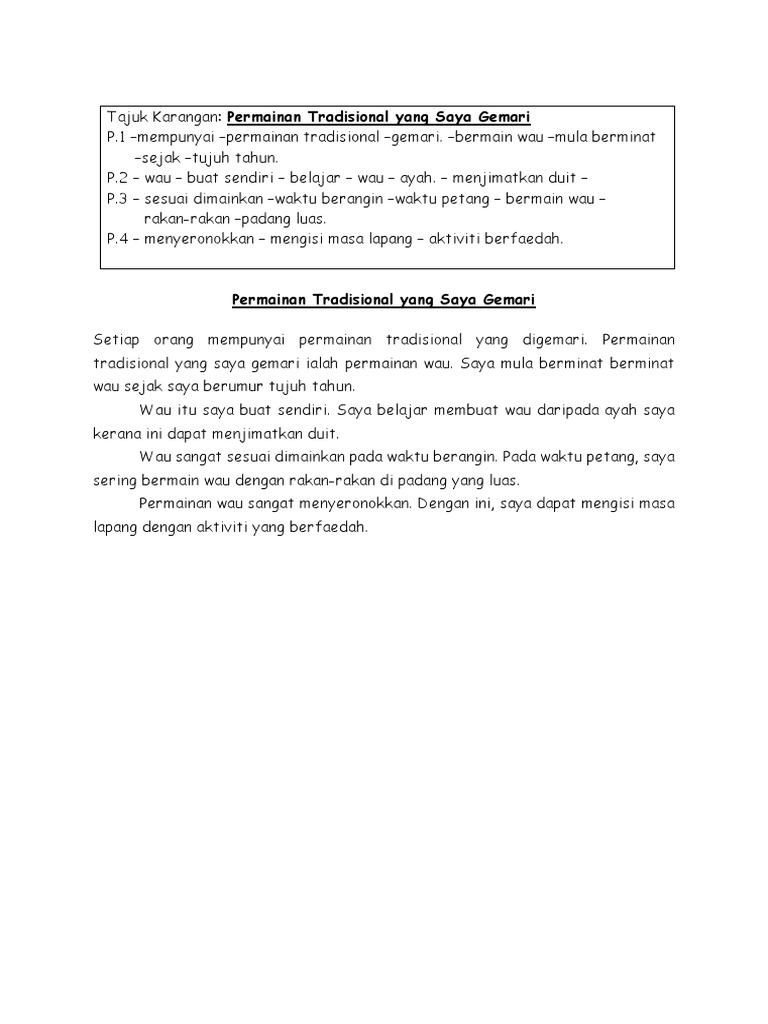 Tajuk Karangan: Permainan Tradisional yang Saya Gemari
P.1 –mempunyai –permainan tradisional –gemari. –bermain wau –mula berminat –sejak –tujuh tahun.
P.2 – wau – buat sendiri – belajar – wau – ayah. – menjimatkan duit –
P.3 – sesuai dimainkan –waktu berangin –waktu petang – bermain wau – rakan-rakan –padang luas.
P.4 – menyeronokkan – mengisi masa lapang – aktiviti berfaedah.

Permainan Tradisional yang Saya Gemari

Setiap orang mempunyai permainan tradisional yang digemari. Permainan tradisional yang saya gemari ialah permainan wau. Saya mula berminat berminat wau sejak saya berumur tujuh tahun.

Wau itu saya buat sendiri. Saya belajar membuat wau daripada ayah saya kerana ini dapat menjimatkan duit.

Wau sangat sesuai dimainkan pada waktu berangin. Pada waktu petang, saya sering bermain wau dengan rakan-rakan di padang yang luas.

Permainan wau sangat menyeronokkan. Dengan ini, saya dapat mengisi masa lapang dengan aktiviti yang berfaedah.